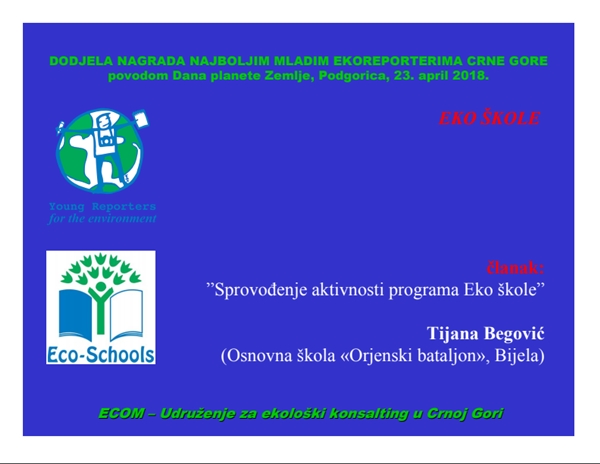 DODJELA NAGRADA NAJBOLJIM MLADIM EKOREPORTERIMA CRNE GORE
povodom Dana planete Zemlje, Podgorica, 23. april 2018.

EKO ŠKOLE

Young Reporters
for the environment

Eco-Schools

članak:
”Sprovođenje aktivnosti programa Eko škole”

Tijana Begović
(Osnovna škola «Orjenski bataljon», Bijela)

ECOM – Udruženje za ekološki konsalting u Crnoj Gori